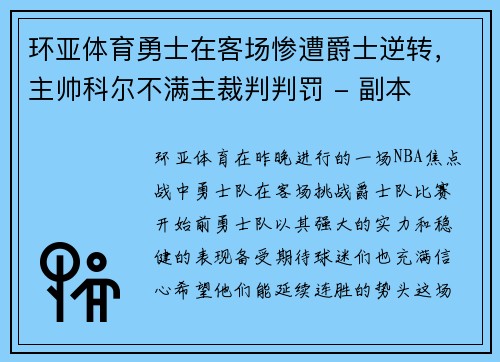 环亚体育勇士在客场惨遭爵士逆转，主帅科尔不满主裁判判罚 - 副本

环亚体育在昨晚进行的一场NBA焦点战中勇士队在客场挑战爵士队比赛开始前勇士队以其强大的实力和稳健的表现备受期待球迷们也充满信心希望他们能延续连胜的势头这场